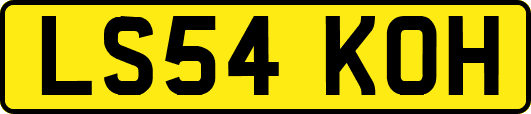 LS54 KOH